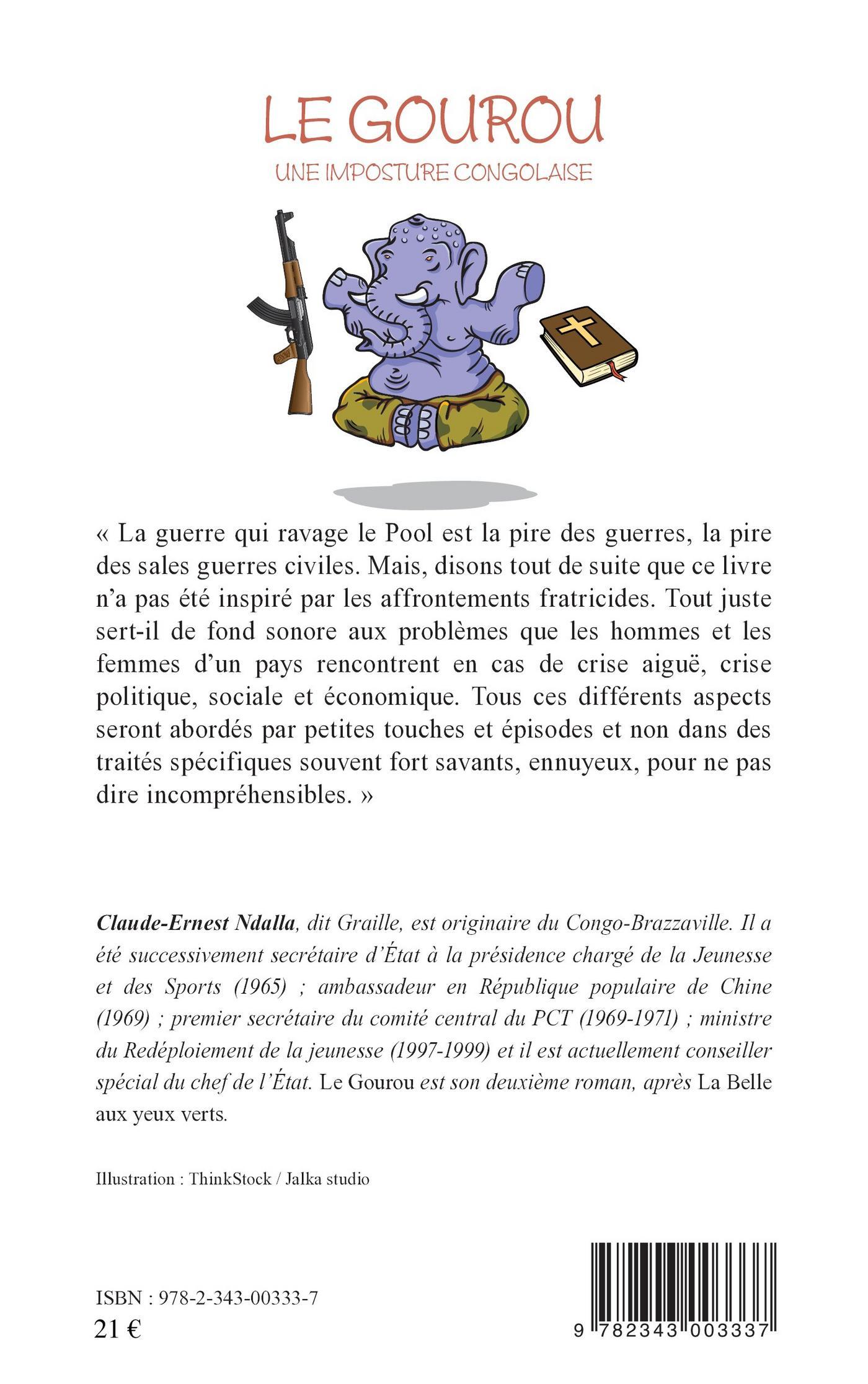 LE GOUROU

UNE IMPOSTURE CONGOLAISE

« La guerre qui ravage le Pool est la pire des guerres, la pire des sales guerres civiles. Mais, disons tout de suite que ce livre n'a pas été inspiré par les affrontements fratricides. Tout juste sert-il de fond sonore aux problèmes que les hommes et les femmes d'un pays rencontrent en cas de crise aiguë, crise politique, sociale et économique. Tous ces différents aspects seront abordés par petites touches et épisodes et non dans des traités spécifiques souvent fort savants, ennuyeux, pour ne pas dire incompréhensibles. »

Claude-Ernest Ndalla, dit Graille, est originaire du Congo-Brazzaville. Il a été successivement secrétaire d'État à la présidence chargé de la Jeunesse et des Sports (1965) ; ambassadeur en République populaire de Chine (1969) ; premier secrétaire du comité central du PCT (1969-1971) ; ministre du Redéploiement de la jeunesse (1997-1999) et il est actuellement conseiller spécial du chef de l'État. Le Gourou est son deuxième roman, après La Belle aux yeux verts.

Illustration : ThinkStock / Jalka studio

ISBN : 978-2-343-00333-7
21 €

9 782343 003337